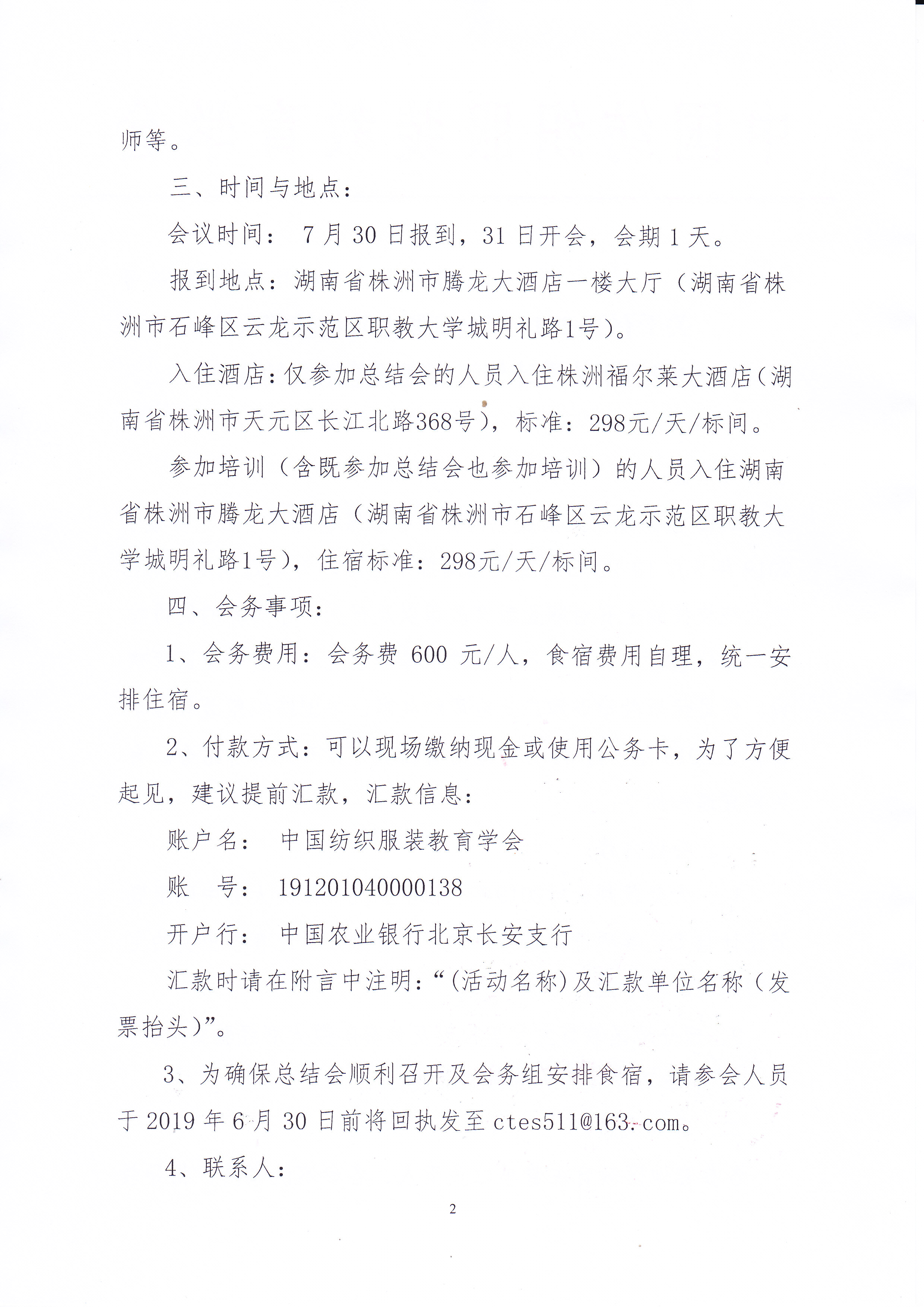 师等。

三、时间与地点：

会议时间： 7月30日报到，31日开会，会期1天。

报到地点：湖南省株洲市腾龙大酒店一楼大厅（湖南省株洲市石峰区云龙示范区职教大学城明礼路1号）。

入住酒店：仅参加总结会的人员入住株洲福尔莱大酒店（湖南省株洲市天元区长江北路368号），标准：298元/天/标间。

参加培训（含既参加总结会也参加培训）的人员入住湖南省株洲市腾龙大酒店（湖南省株洲市石峰区云龙示范区职教大学城明礼路1号），住宿标准：298元/天/标间。

四、会务事项：

1、会务费用：会务费 600 元/人，食宿费用自理，统一安排住宿。

2、付款方式：可以现场缴纳现金或使用公务卡，为了方便起见，建议提前汇款，汇款信息：

账户名： 中国纺织服装教育学会

账 号： 191201040000138

开户行： 中国农业银行北京长安支行

汇款时请在附言中注明：“(活动名称)及汇款单位名称（发票抬头)”。

3、为确保总结会顺利召开及会务组安排食宿，请参会人员于2019年6月30日前将回执发至ctes511@163.com。

4、联系人：

2